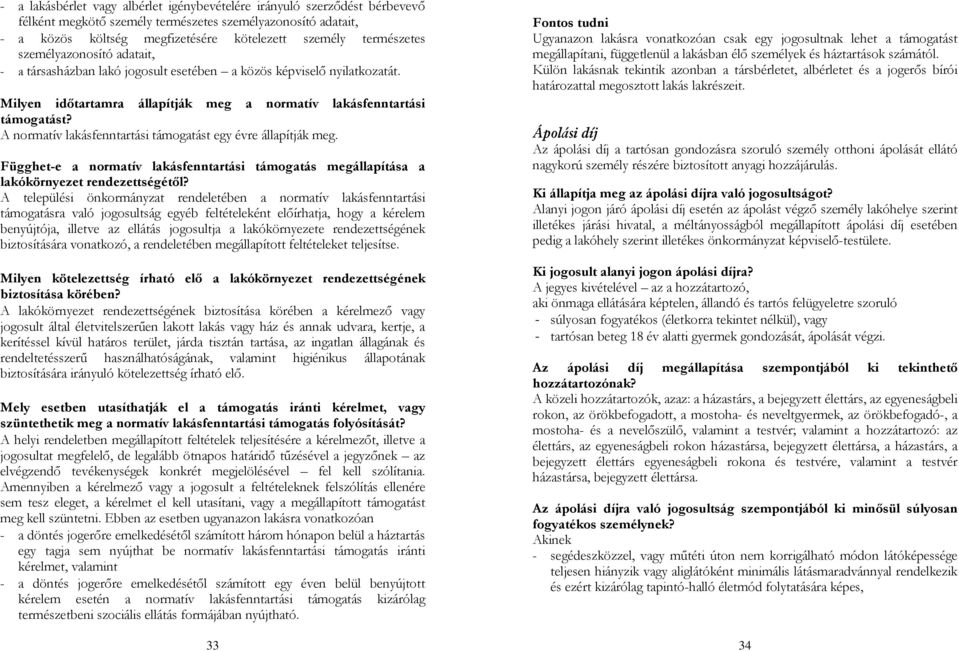 - a lakásbérlet vagy albérlet igénybevételére irányuló szerződést bérbevevő félként megkötő személy természetes személyazonosító adatait,
- a közös költség megfizetésére kötelezett személy természetes személyazonosító adatait,
- a társasházban lakó jogosult esetében – a közös képviselő nyilatkozatát.

Milyen időtartamra állapítják meg a normatív lakásfenntartási támogatást?
A normatív lakásfenntartási támogatást egy évre állapítják meg.

Függhet-e a normatív lakásfenntartási támogatás megállapítása a lakókörnyezet rendezettségétől?
A települési önkormányzat rendeletében a normatív lakásfenntartási támogatásra való jogosultság egyéb feltételeként előírhatja, hogy a kérelem benyújtója, illetve az ellátás jogosultja a lakókörnyezete rendezettségének biztosítására vonatkozó, a rendeletében megállapított feltételeket teljesítse.

Milyen kötelezettség írható elő a lakókörnyezet rendezettségének biztosítása körében?
A lakókörnyezet rendezettségének biztosítása körében a kérelmező vagy jogosult által életvitelszerűen lakott lakás vagy ház és annak udvara, kertje, a kerítéssel kívül határos terület, járda tisztán tartása, az ingatlan állagának és rendeltetésszerű használhatóságának, valamint higiénikus állapotának biztosítására irányuló kötelezettség írható elő.

Mely esetben utasíthatják el a támogatás iránti kérelmet, vagy szüntethetik meg a normatív lakásfenntartási támogatás folyósítását?
A helyi rendeletben megállapított feltételek teljesítésére a kérelmezőt, illetve a jogosultat megfelelő, de legalább ötnapos határidő tűzésével a jegyzőnek – az elvégzendő tevékenységek konkrét megjelölésével – fel kell szólítania. Amennyiben a kérelmező vagy a jogosult a feltételeknek felszólítás ellenére sem tesz eleget, a kérelmet el kell utasítani, vagy a megállapított támogatást meg kell szüntetni. Ebben az esetben ugyanazon lakásra vonatkozóan
- a döntés jogerőre emelkedésétől számított három hónapon belül a háztartás egy tagja sem nyújthat be normatív lakásfenntartási támogatás iránti kérelmet, valamint
- a döntés jogerőre emelkedésétől számított egy éven belül benyújtott kérelem esetén a normatív lakásfenntartási támogatás kizárólag természetbeni szociális ellátás formájában nyújtható.

33

Fontos tudni
Ugyanazon lakásra vonatkozóan csak egy jogosultnak lehet a támogatást megállapítani, függetlenül a lakásban élő személyek és háztartások számától. Külön lakásnak tekintik azonban a társbérletet, albérletet és a jogerős bírói határozattal megosztott lakás lakrészeit.

Ápolási díj
Az ápolási díj a tartósan gondozásra szoruló személy otthoni ápolását ellátó nagykorú személy részére biztosított anyagi hozzájárulás.

Ki állapítja meg az ápolási díjra való jogosultságot?
Alanyi jogon járó ápolási díj esetén az ápolást végző személy lakóhelye szerint illetékes járási hivatal, a méltányosságból megállapított ápolási díj esetében pedig a lakóhely szerint illetékes önkormányzat képviselő-testülete.

Ki jogosult alanyi jogon ápolási díjra?
A jegyes kivételével – az a hozzátartozó,
aki önmaga ellátására képtelen, állandó és tartós felügyeletre szoruló
- súlyosan fogyatékos (életkorra tekintet nélkül), vagy
- tartósan beteg 18 év alatti gyermek gondozását, ápolását végzi.

Az ápolási díj megállapítása szempontjából ki tekinthető hozzátartozónak?
A közeli hozzátartozók, azaz: a házastárs, a bejegyzett élettárs, az egyeneságbeli rokon, az örökbefogadott, a mostoha- és neveltgyermek, az örökbefogadó-, a mostoha- és a nevelőszülő, valamint a testvér; valamint a hozzátartozó: az élettárs, az egyeneságbeli rokon házastársa, bejegyzett élettársa, a házastárs, a bejegyzett élettárs egyeneságbeli rokona és testvére, valamint a testvér házastársa, bejegyzett élettársa.

Az ápolási díjra való jogosultság szempontjából ki minősül súlyosan fogyatékos személynek?
Akinek
- segédeszközzel, vagy műtéti úton nem korrigálható módon látóképessége teljesen hiányzik vagy aliglátóként minimális látásmaradvánnyal rendelkezik és ezért kizárólag tapintó-halló életmód folytatására képes,

34